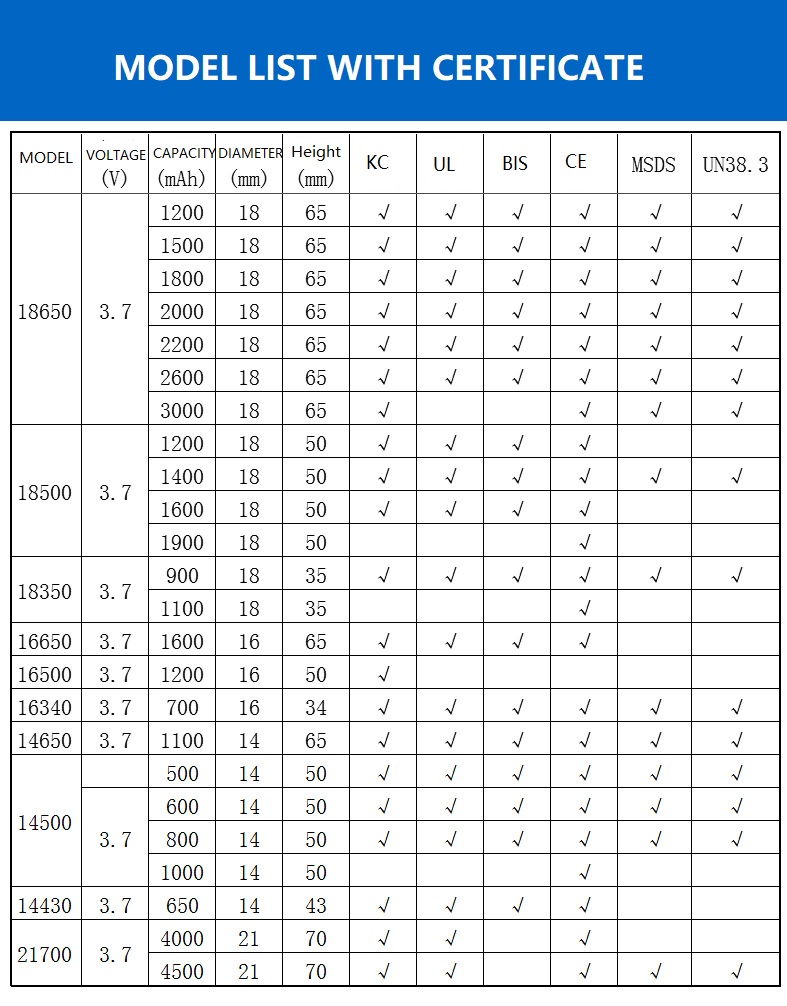 MODEL LIST WITH CERTIFICATE

| MODEL | VOLTAGE (V) | CAPACITY (mAh) | DIAMETER (mm) | Height (mm) | KC | UL | BIS | CE | MSDS | UN38.3 |
|---|---|---|---|---|---|---|---|---|---|---|
| 18650 | 3.7 | 1200 | 18 | 65 | √ | √ | √ | √ | √ | √ |
| | | 1500 | 18 | 65 | √ | √ | √ | √ | √ | √ |
| | | 1800 | 18 | 65 | √ | √ | √ | √ | √ | √ |
| | | 2000 | 18 | 65 | √ | √ | √ | √ | √ | √ |
| | | 2200 | 18 | 65 | √ | √ | √ | √ | √ | √ |
| | | 2600 | 18 | 65 | √ | √ | √ | √ | √ | √ |
| | | 3000 | 18 | 65 | √ | | | √ | √ | √ |
| 18500 | 3.7 | 1200 | 18 | 50 | √ | √ | √ | √ | | |
| | | 1400 | 18 | 50 | √ | √ | √ | √ | √ | √ |
| | | 1600 | 18 | 50 | √ | √ | √ | √ | | |
| | | 1900 | 18 | 50 | | | | √ | | |
| 18350 | 3.7 | 900 | 18 | 35 | √ | √ | √ | √ | √ | √ |
| | | 1100 | 18 | 35 | | | | √ | | |
| 16650 | 3.7 | 1600 | 16 | 65 | √ | √ | √ | √ | | |
| 16500 | 3.7 | 1200 | 16 | 50 | √ | | | | | |
| 16340 | 3.7 | 700 | 16 | 34 | √ | √ | √ | √ | √ | √ |
| 14650 | 3.7 | 1100 | 14 | 65 | √ | √ | √ | √ | √ | √ |
| 14500 | | 500 | 14 | 50 | √ | √ | √ | √ | √ | √ |
| | 3.7 | 600 | 14 | 50 | √ | √ | √ | √ | √ | √ |
| | | 800 | 14 | 50 | √ | √ | √ | √ | √ | √ |
| | | 1000 | 14 | 50 | | | | √ | | |
| 14430 | 3.7 | 650 | 14 | 43 | √ | √ | √ | √ | | |
| 21700 | 3.7 | 4000 | 21 | 70 | √ | √ | | √ | | |
| | | 4500 | 21 | 70 | √ | √ | | √ | √ | √ |